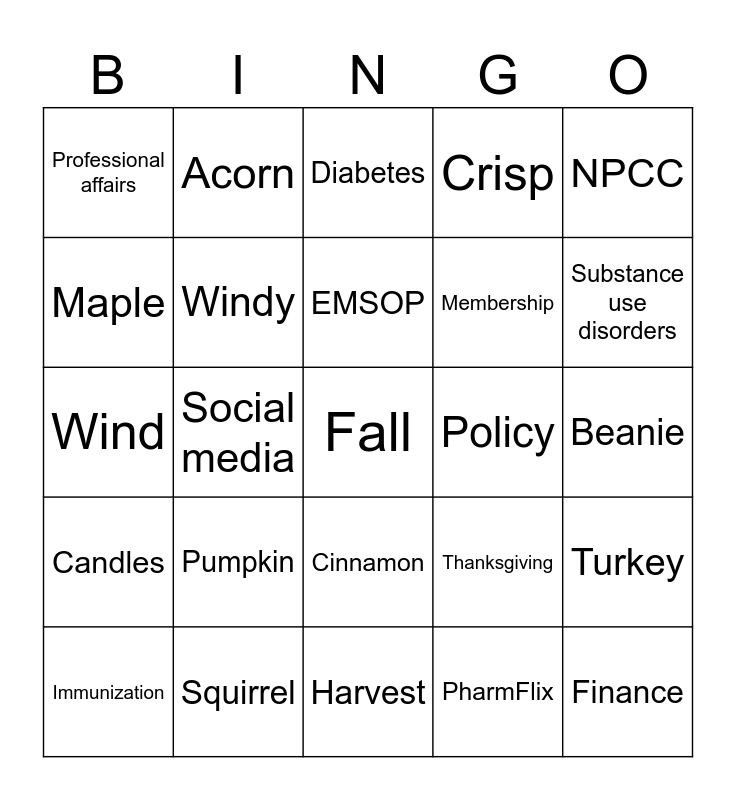 | B | I | N | G | O |
|---|---|---|---|---|
| Professional affairs | Acorn | Diabetes | Crisp | NPCC |
| Maple | Windy | EMSOP | Membership | Substance use disorders |
| Wind | Social media | Fall | Policy | Beanie |
| Candles | Pumpkin | Cinnamon | Thanksgiving | Turkey |
| Immunization | Squirrel | Harvest | PharmFlix | Finance |